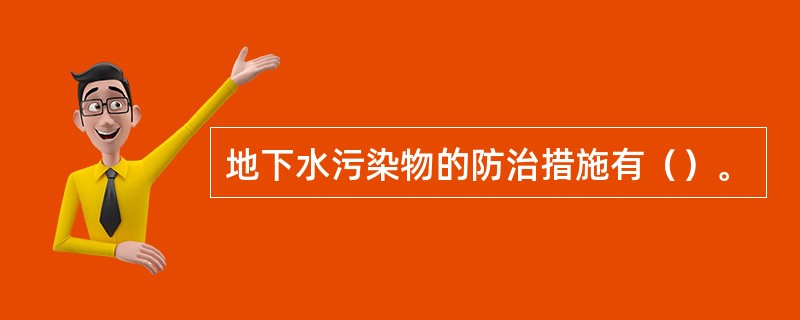 地下水污染物的防治措施有（）。